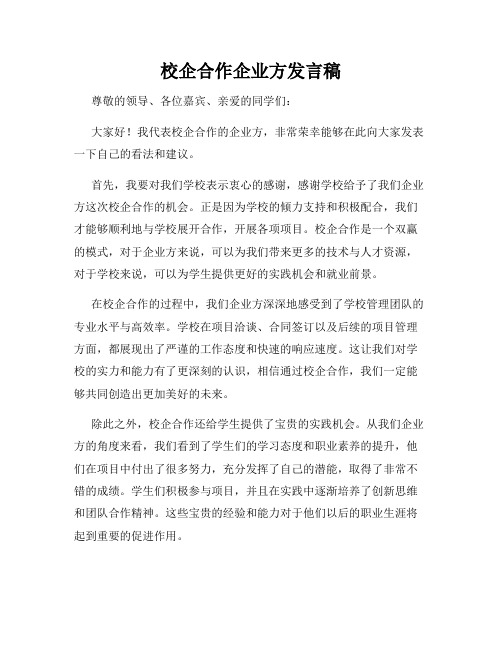 校企合作企业方发言稿

尊敬的领导、各位嘉宾、亲爱的同学们：

大家好！我代表校企合作的企业方，非常荣幸能够在此向大家发表一下自己的看法和建议。

首先，我要对我们学校表示衷心的感谢，感谢学校给予了我们企业方这次校企合作的机会。正是因为学校的倾力支持和积极配合，我们才能够顺利地与学校展开合作，开展各项项目。校企合作是一个双赢的模式，对于企业方来说，可以为我们带来更多的技术与人才资源，对于学校来说，可以为学生提供更好的实践机会和就业前景。

在校企合作的过程中，我们企业方深深地感受到了学校管理团队的专业水平与高效率。学校在项目洽谈、合同签订以及后续的项目管理方面，都展现出了严谨的工作态度和快速的响应速度。这让我们对学校的实力和能力有了更深刻的认识，相信通过校企合作，我们一定能够共同创造出更加美好的未来。

除此之外，校企合作还给学生提供了宝贵的实践机会。从我们企业方的角度来看，我们看到了学生们的学习态度和职业素养的提升，他们在项目中付出了很多努力，充分发挥了自己的潜能，取得了非常不错的成绩。学生们积极参与项目，并且在实践中逐渐培养了创新思维和团队合作精神。这些宝贵的经验和能力对于他们以后的职业生涯将起到重要的促进作用。